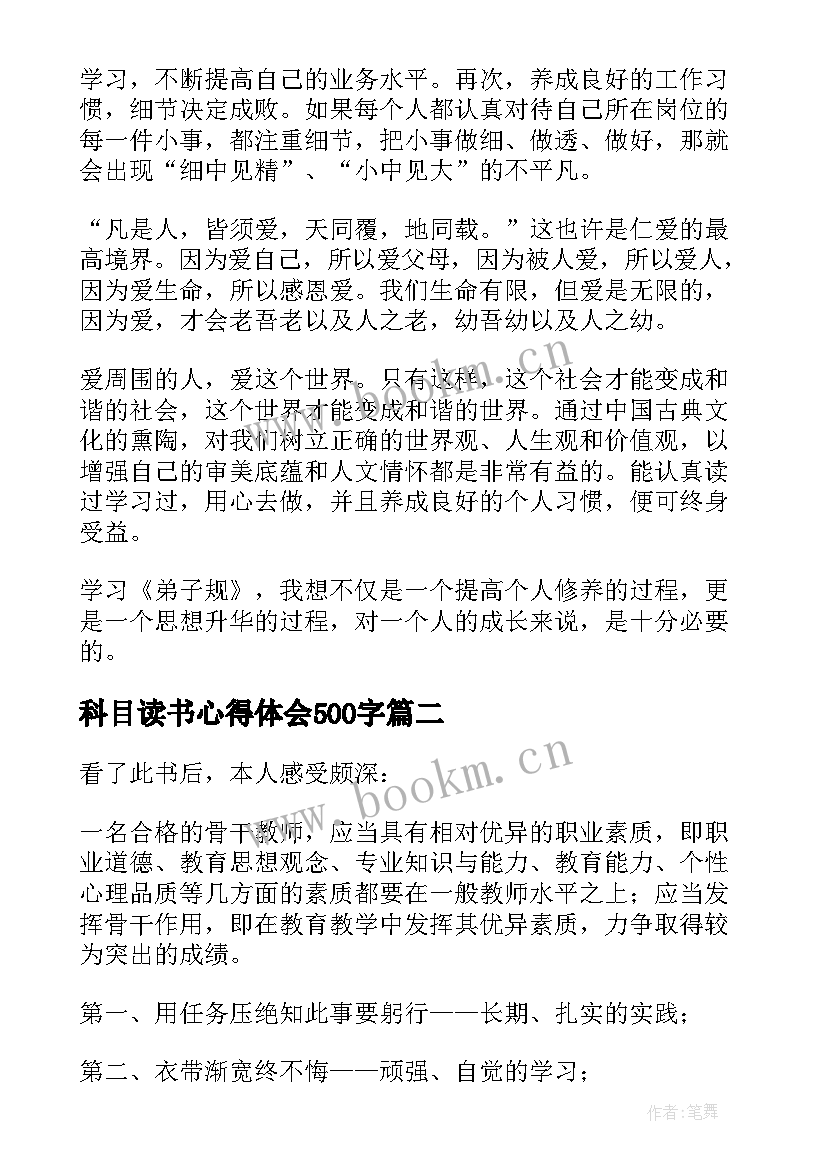 学习，不断提高自己的业务水平。再次，养成良好的工作习惯，细节决定成败。如果每个人都认真对待自己所在岗位的每一件小事，都注重细节，把小事做细、做透、做好，那就会出现“细中见精”、“小中见大”的不平凡。

“凡是人，皆须爱，天同覆，地同载。”这也许是仁爱的最高境界。因为爱自己，所以爱父母，因为被人爱，所以爱人，因为爱生命，所以感恩爱。我们生命有限，但爱是无限的，因为爱，才会老吾老以及人之老，幼吾幼以及人之幼。

爱周围的人，爱这个世界。只有这样，这个社会才能变成和谐的社会，这个世界才能变成和谐的世界。通过中国古典文化的熏陶，对我们树立正确的世界观、人生观和价值观，以增强自己的审美底蕴和人文情怀都是非常有益的。能认真读过学习过，用心去做，并且养成良好的个人习惯，便可终身受益。

学习《弟子规》，我想不仅是一个提高个人修养的过程，更是一个思想升华的过程，对一个人的成长来说，是十分必要的。

科目读书心得体会500字篇二

看了此书后，本人感受颇深：

一名合格的骨干教师，应当具有相对优异的职业素质，即职业道德、教育思想观念、专业知识与能力、教育能力、个性心理品质等几方面的素质都要在一般教师水平之上；应当发挥骨干作用，即在教育教学中发挥其优异素质，力争取得较为突出的成绩。

第一、用任务压绝知此事要躬行——长期、扎实的实践；

第二、衣带渐宽终不悔——顽强、自觉的学习；

www.bookm.cn
www.bookm.cn
作者:笔舞